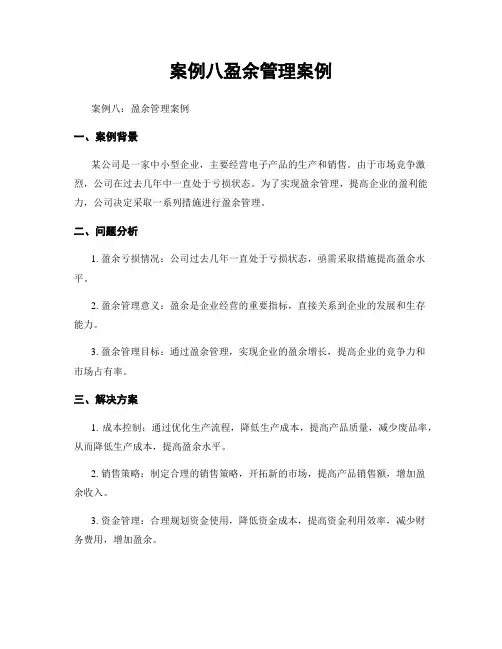 案例八盈余管理案例

案例八：盈余管理案例

一、案例背景

某公司是一家中小型企业，主要经营电子产品的生产和销售。由于市场竞争激烈，公司在过去几年中一直处于亏损状态。为了实现盈余管理，提高企业的盈利能力，公司决定采取一系列措施进行盈余管理。

二、问题分析

1. 盈余亏损情况：公司过去几年一直处于亏损状态，亟需采取措施提高盈余水平。

2. 盈余管理意义：盈余是企业经营的重要指标，直接关系到企业的发展和生存能力。

3. 盈余管理目标：通过盈余管理，实现企业的盈余增长，提高企业的竞争力和市场占有率。

三、解决方案

1. 成本控制：通过优化生产流程，降低生产成本，提高产品质量，减少废品率，从而降低生产成本，提高盈余水平。

2. 销售策略：制定合理的销售策略，开拓新的市场，提高产品销售额，增加盈余收入。

3. 资金管理：合理规划资金使用，降低资金成本，提高资金利用效率，减少财务费用，增加盈余。